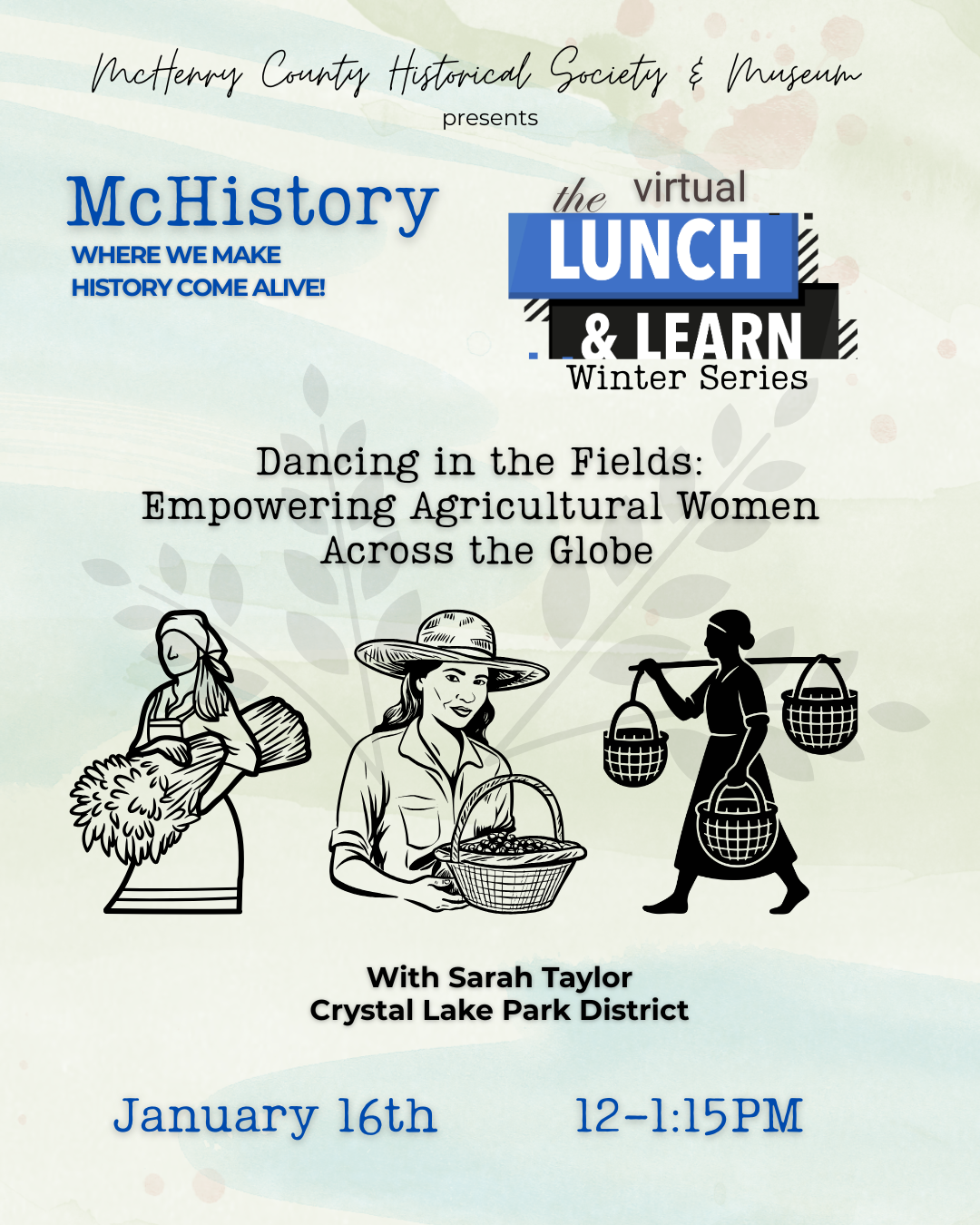 McHenry County Historical Society & Museum
presents

McHistory
WHERE WE MAKE
HISTORY COME ALIVE!

the virtual
LUNCH
& LEARN
Winter Series

Dancing in the Fields:
Empowering Agricultural Women
Across the Globe

With Sarah Taylor
Crystal Lake Park District

January 16th 12-1:15PM